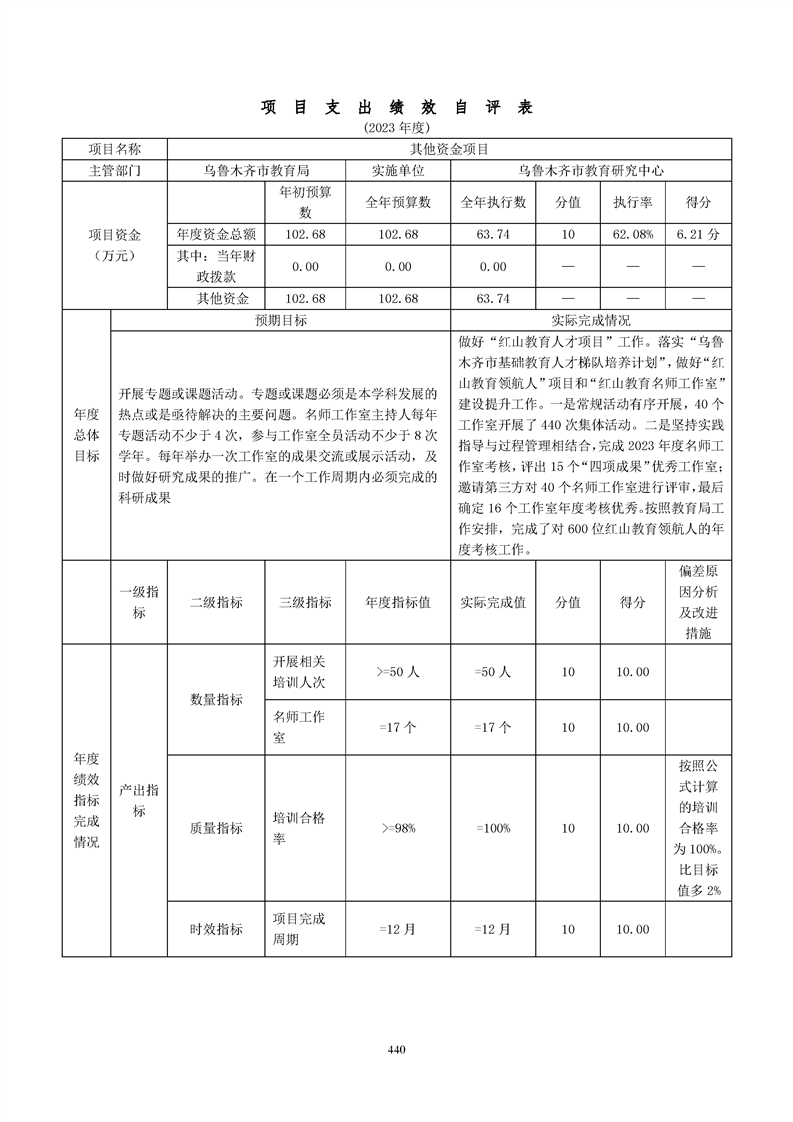 项 目 支 出 绩 效 自 评 表

(2023 年度)

| 项目名称 | 其他资金项目 | | | | | | |
|---|---|---|---|---|---|---|---|
| 主管部门 | 乌鲁木齐市教育局 | | 实施单位 | 乌鲁木齐市教育研究中心 | | | |
| 项目资金（万元） | | 年初预算数 | 全年预算数 | 全年执行数 | 分值 | 执行率 | 得分 |
| | 年度资金总额 | 102.68 | 102.68 | 63.74 | 10 | 62.08% | 6.21 分 |
| | 其中：当年财政拨款 | 0.00 | 0.00 | 0.00 | — | — | — |
| | 其他资金 | 102.68 | 102.68 | 63.74 | — | — | — |

| 年度总体目标 | 预期目标 | 实际完成情况 |
|---|---|---|
| | 开展专题或课题活动。专题或课题必须是本学科发展的热点或是亟待解决的主要问题。名师工作室主持人每年专题活动不少于 4 次，参与工作室全员活动不少于 8 次学年。每年举办一次工作室的成果交流或展示活动，及时做好研究成果的推广。在一个工作周期内必须完成的科研成果 | 做好“红山教育人才项目”工作。落实“乌鲁木齐市基础教育人才梯队培养计划”，做好“红山教育领航人”项目和“红山教育名师工作室”建设提升工作。一是常规活动有序开展，40 个工作室开展了 440 次集体活动。二是坚持实践指导与过程管理相结合，完成 2023 年度名师工作室考核，评出 15 个“四项成果”优秀工作室；邀请第三方对 40 个名师工作室进行评审，最后确定 16 个工作室年度考核优秀。按照教育局工作安排，完成了对 600 位红山教育领航人的年度考核工作。 |

| | 一级指标 | 二级指标 | 三级指标 | 年度指标值 | 实际完成值 | 分值 | 得分 | 偏差原因分析及改进措施 |
|---|---|---|---|---|---|---|---|---|
| 年度绩效指标完成情况 | 产出指标 | 数量指标 | 开展相关培训人次 | >=50 人 | =50 人 | 10 | 10.00 | |
| | | | 名师工作室 | =17 个 | =17 个 | 10 | 10.00 | |
| | | 质量指标 | 培训合格率 | >=98% | =100% | 10 | 10.00 | 按照公式计算的培训合格率为 100%。比目标值多 2% |
| | | 时效指标 | 项目完成周期 | =12 月 | =12 月 | 10 | 10.00 | |

440